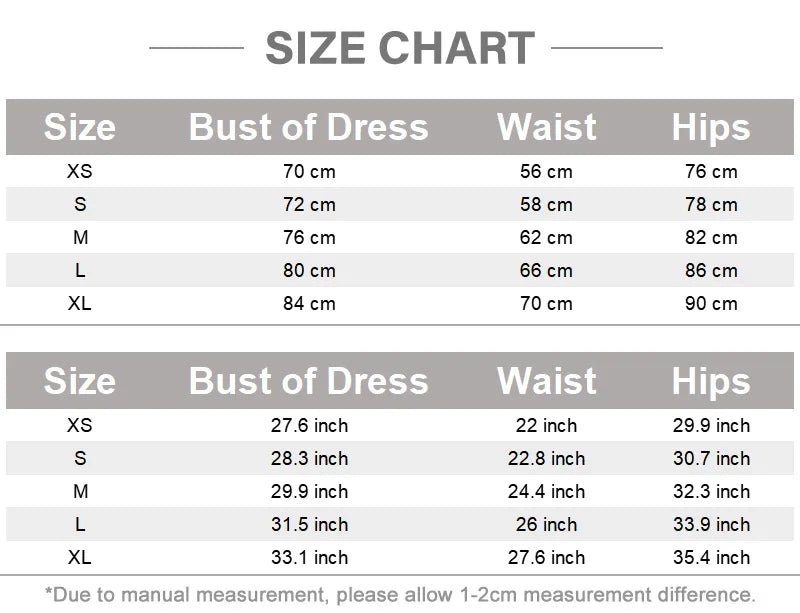 SIZE CHART

| Size | Bust of Dress | Waist | Hips |
|---|---|---|---|
| XS | 70 cm | 56 cm | 76 cm |
| S | 72 cm | 58 cm | 78 cm |
| M | 76 cm | 62 cm | 82 cm |
| L | 80 cm | 66 cm | 86 cm |
| XL | 84 cm | 70 cm | 90 cm |

| Size | Bust of Dress | Waist | Hips |
|---|---|---|---|
| XS | 27.6 inch | 22 inch | 29.9 inch |
| S | 28.3 inch | 22.8 inch | 30.7 inch |
| M | 29.9 inch | 24.4 inch | 32.3 inch |
| L | 31.5 inch | 26 inch | 33.9 inch |
| XL | 33.1 inch | 27.6 inch | 35.4 inch |

*Due to manual measurement, please allow 1-2cm measurement difference.